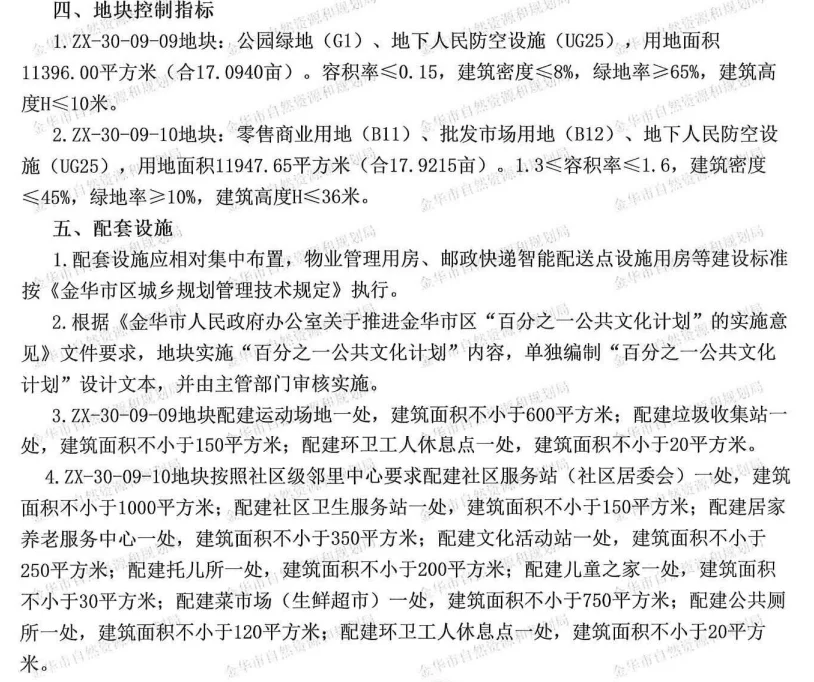 四、地块控制指标

1.ZX-30-09-09地块：公园绿地（G1）、地下人民防空设施（UG25），用地面积11396.00平方米（合17.0940亩）。容积率≤0.15，建筑密度≤8%，绿地率≥65%，建筑高度H≤10米。

2.ZX-30-09-10地块：零售商业用地（B11）、批发市场用地（B12）、地下人民防空设施（UG25），用地面积11947.65平方米（合17.9215亩）。1.3≤容积率≤1.6，建筑密度≤45%，绿地率≥10%，建筑高度H≤36米。

五、配套设施

1.配套设施应相对集中布置，物业管理用房、邮政快递智能配送点设施用房等建设标准按《金华市区城乡规划管理技术规定》执行。

2.根据《金华市人民政府办公室关于推进金华市区“百分之一公共文化计划”的实施意见》文件要求，地块实施“百分之一公共文化计划”内容，单独编制“百分之一公共文化计划”设计文本，并由主管部门审核实施。

3.ZX-30-09-09地块配建运动场地一处，建筑面积不小于600平方米；配建垃圾收集站一处，建筑面积不小于150平方米；配建环卫工人休息点一处，建筑面积不小于20平方米。

4.ZX-30-09-10地块按照社区级邻里中心要求配建社区服务站（社区居委会）一处，建筑面积不小于1000平方米；配建社区卫生服务站一处，建筑面积不小于150平方米；配建居家养老服务中心一处，建筑面积不小于350平方米；配建文化活动站一处，建筑面积不小于250平方米；配建托儿所一处，建筑面积不小于200平方米；配建儿童之家一处，建筑面积不小于30平方米；配建菜市场（生鲜超市）一处，建筑面积不小于750平方米；配建公共厕所一处，建筑面积不小于120平方米；配建环卫工人休息点一处，建筑面积不小于20平方米。

金华市自然资源和规划局